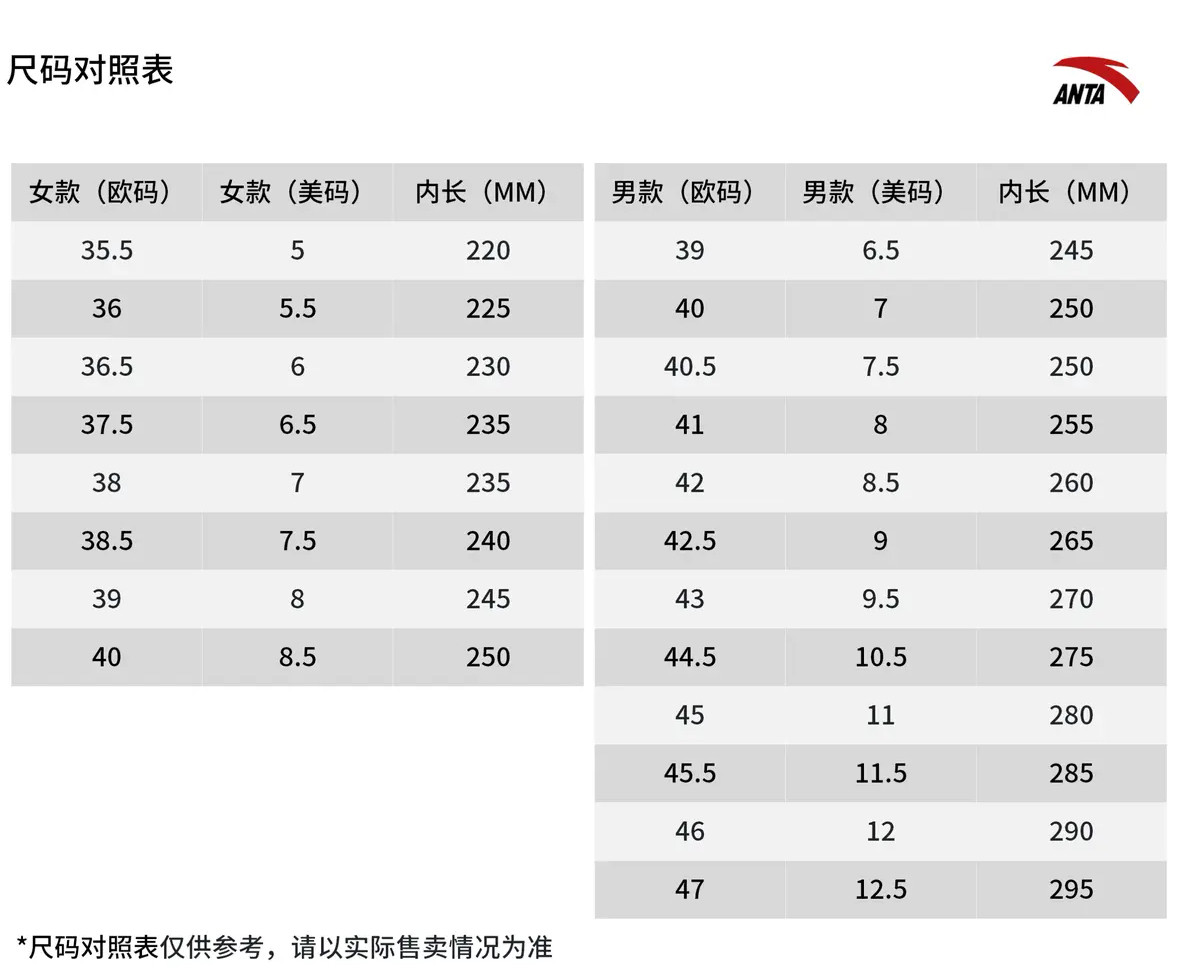 尺码对照表

ANTA

| 女款（欧码） | 女款（美码） | 内长（MM） |
|---|---|---|
| 35.5 | 5 | 220 |
| 36 | 5.5 | 225 |
| 36.5 | 6 | 230 |
| 37.5 | 6.5 | 235 |
| 38 | 7 | 235 |
| 38.5 | 7.5 | 240 |
| 39 | 8 | 245 |
| 40 | 8.5 | 250 |

| 男款（欧码） | 男款（美码） | 内长（MM） |
|---|---|---|
| 39 | 6.5 | 245 |
| 40 | 7 | 250 |
| 40.5 | 7.5 | 250 |
| 41 | 8 | 255 |
| 42 | 8.5 | 260 |
| 42.5 | 9 | 265 |
| 43 | 9.5 | 270 |
| 44.5 | 10.5 | 275 |
| 45 | 11 | 280 |
| 45.5 | 11.5 | 285 |
| 46 | 12 | 290 |
| 47 | 12.5 | 295 |

*尺码对照表仅供参考，请以实际售卖情况为准